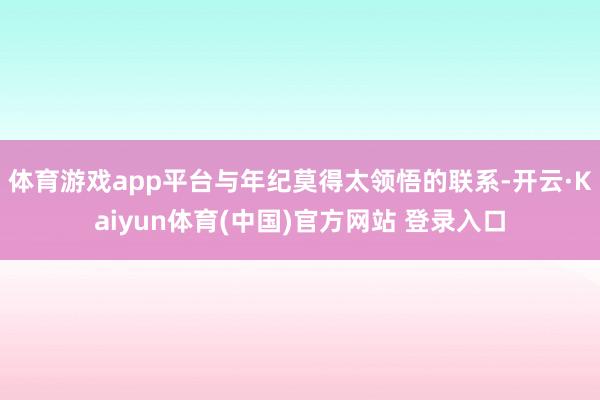 体育游戏app平台与年纪莫得太领悟的联系-开云·Kaiyun体育(中国)官方网站 登录入口